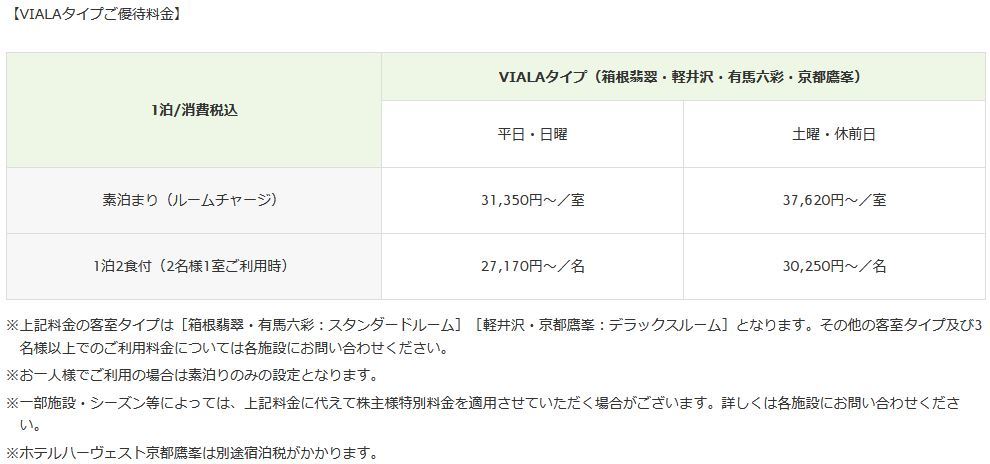 【VIALAタイプご優待料金】

| 1泊/消費税込 | VIALAタイプ（箱根翡翠・軽井沢・有馬六彩・京都鷹峯） | |
|---|---|---|
| | 平日・日曜 | 土曜・休前日 |
| 素泊まり（ルームチャージ） | 31,350円～／室 | 37,620円～／室 |
| 1泊2食付（2名様1室ご利用時） | 27,170円～／名 | 30,250円～／名 |

※上記料金の客室タイプは［箱根翡翠・有馬六彩：スタンダードルーム］［軽井沢・京都鷹峯：デラックスルーム］となります。その他の客室タイプ及び3名様以上でのご利用料金については各施設にお問い合わせください。

※お一人様でご利用の場合は素泊りのみの設定となります。

※一部施設・シーズン等によっては、上記料金に代えて株主様特別料金を適用させていただく場合がございます。詳しくは各施設にお問い合わせください。

※ホテルハーヴェスト京都鷹峯は別途宿泊税がかかります。